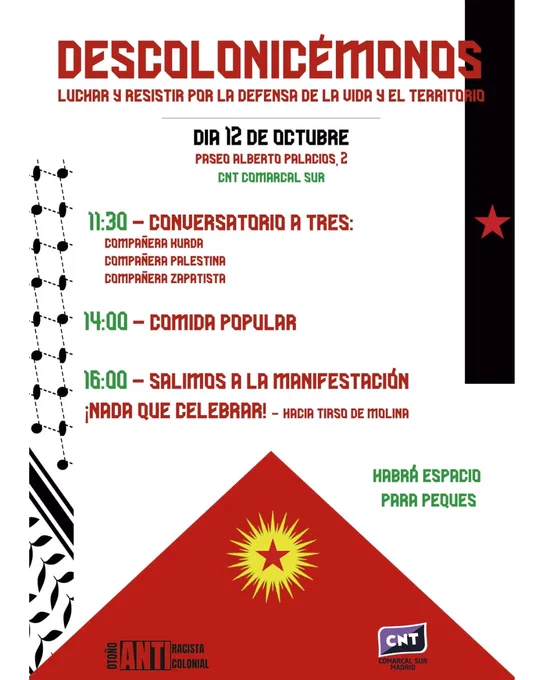 DESCOLONICÉMONOS
LUCHAR Y RESISTIR POR LA DEFENSA DE LA VIDA Y EL TERRITORIO

DIA 12 DE OCTUBRE
PASEO ALBERTO PALACIOS, 2
CNT COMARCAL SUR

11:30 – CONVERSATORIO A TRES:
COMPAÑERA KURDA
COMPAÑERA PALESTINA
COMPAÑERA ZAPATISTA

14:00 – COMIDA POPULAR

16:00 – SALIMOS A LA MANIFESTACIÓN
¡NADA QUE CELEBRAR! – HACIA TIRSO DE MOLINA

HABRÁ ESPACIO
PARA PEQUES

OTOÑO ANTI RACISTA
COLONIAL

CNT
COMARCAL SUR
MADRID